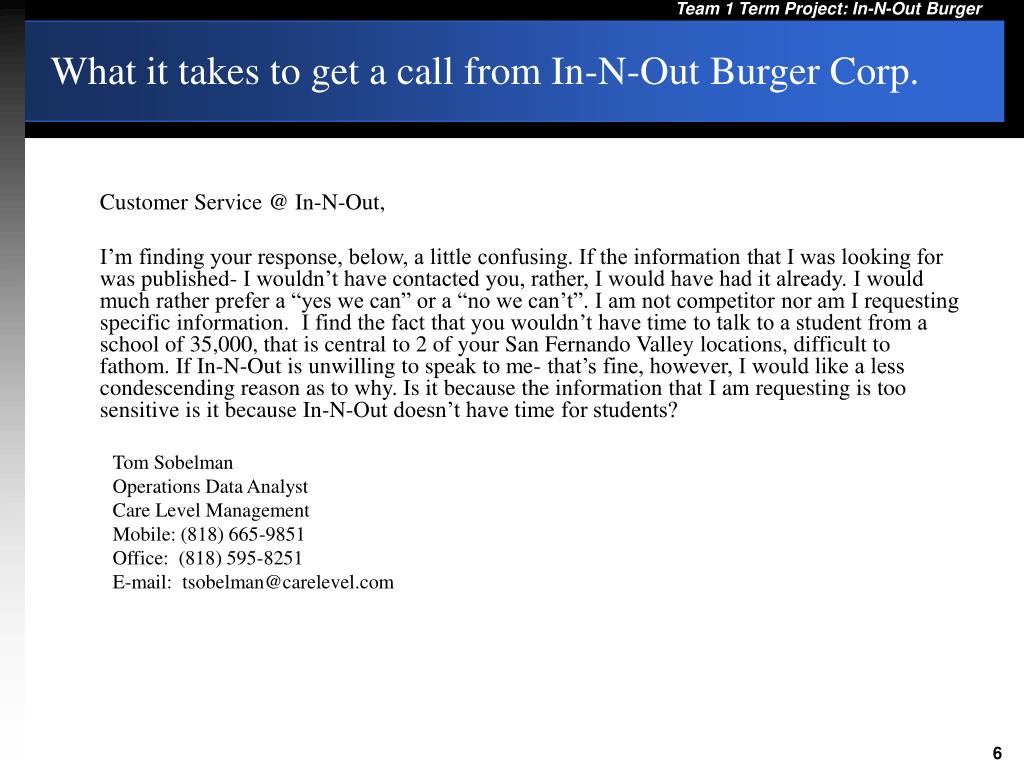 Team 1 Term Project: In-N-Out Burger

What it takes to get a call from In-N-Out Burger Corp.

Customer Service @ In-N-Out,

I’m finding your response, below, a little confusing. If the information that I was looking for was published- I wouldn’t have contacted you, rather, I would have had it already. I would much rather prefer a “yes we can” or a “no we can’t”. I am not competitor nor am I requesting specific information. I find the fact that you wouldn’t have time to talk to a student from a school of 35,000, that is central to 2 of your San Fernando Valley locations, difficult to fathom. If In-N-Out is unwilling to speak to me- that’s fine, however, I would like a less condescending reason as to why. Is it because the information that I am requesting is too sensitive is it because In-N-Out doesn’t have time for students?

Tom Sobelman
Operations Data Analyst
Care Level Management
Mobile: (818) 665-9851
Office: (818) 595-8251
E-mail: tsobelman@carelevel.com

6